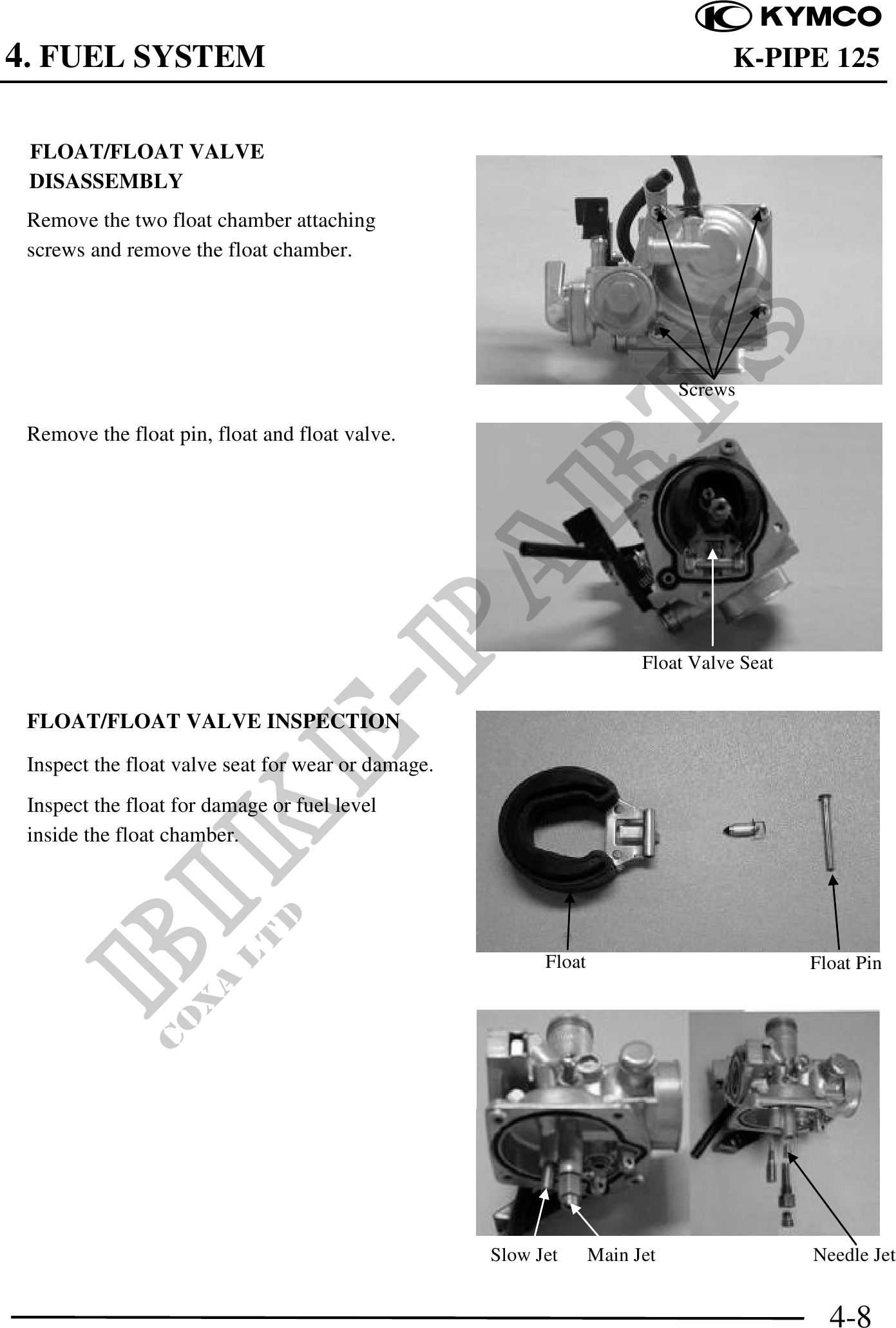 KYMCO

4. FUEL SYSTEM

K-PIPE 125

FLOAT/FLOAT VALVE DISASSEMBLY

Remove the two float chamber attaching screws and remove the float chamber.

Screws

Remove the float pin, float and float valve.

Float Valve Seat

FLOAT/FLOAT VALVE INSPECTION

Inspect the float valve seat for wear or damage.

Inspect the float for damage or fuel level inside the float chamber.

Float

Float Pin

Slow Jet

Main Jet

Needle Jet

4-8

BIKE-PARTS
COXA LTD